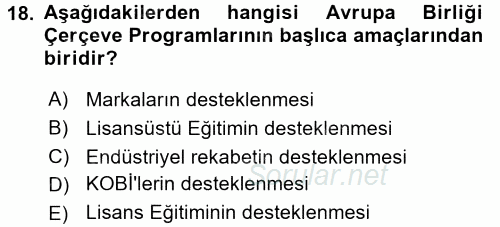 18. Aşağıdakilerden hangisi Avrupa Birliği Çerçeve Programlarının başlıca amaçlarından biridir?

A) Markaların desteklenmesi
B) Lisansüstü Eğitimin desteklenmesi
C) Endüstriyel rekabetin desteklenmesi
D) KOBİ'lerin desteklenmesi
E) Lisans Eğitiminin desteklenmesi

Sorular.net